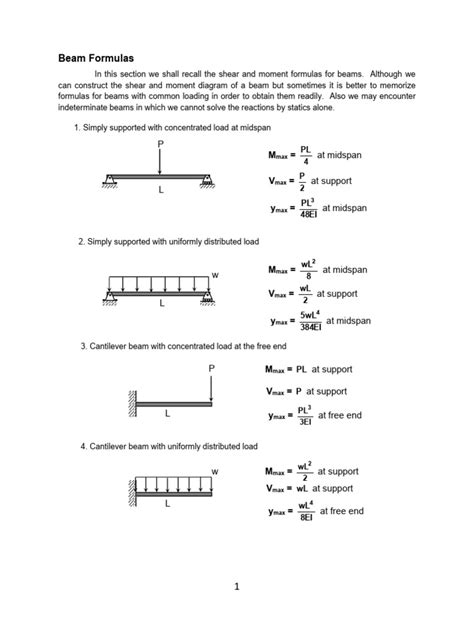 **Beam Formulas**

In this section we shall recall the shear and moment formulas for beams. Although we can construct the shear and moment diagram of a beam but sometimes it is better to memorize formulas for beams with common loading in order to obtain them readily. Also we may encounter indeterminate beams in which we cannot solve the reactions by statics alone.

1. Simply supported with concentrated load at midspan

P

L

$M_{max} = \frac{PL}{4}$ at midspan

$V_{max} = \frac{P}{2}$ at support

$y_{max} = \frac{PL^3}{48EI}$ at midspan

2. Simply supported with uniformly distributed load

w

L

$M_{max} = \frac{wL^2}{8}$ at midspan

$V_{max} = \frac{wL}{2}$ at support

$y_{max} = \frac{5wL^4}{384EI}$ at midspan

3. Cantilever beam with concentrated load at the free end

P

L

$M_{max} = PL$ at support

$V_{max} = P$ at support

$y_{max} = \frac{PL^3}{3EI}$ at free end

4. Cantilever beam with uniformly distributed load

w

L

$M_{max} = \frac{wL^2}{2}$ at support

$V_{max} = wL$ at support

$y_{max} = \frac{wL^4}{8EI}$ at free end

1